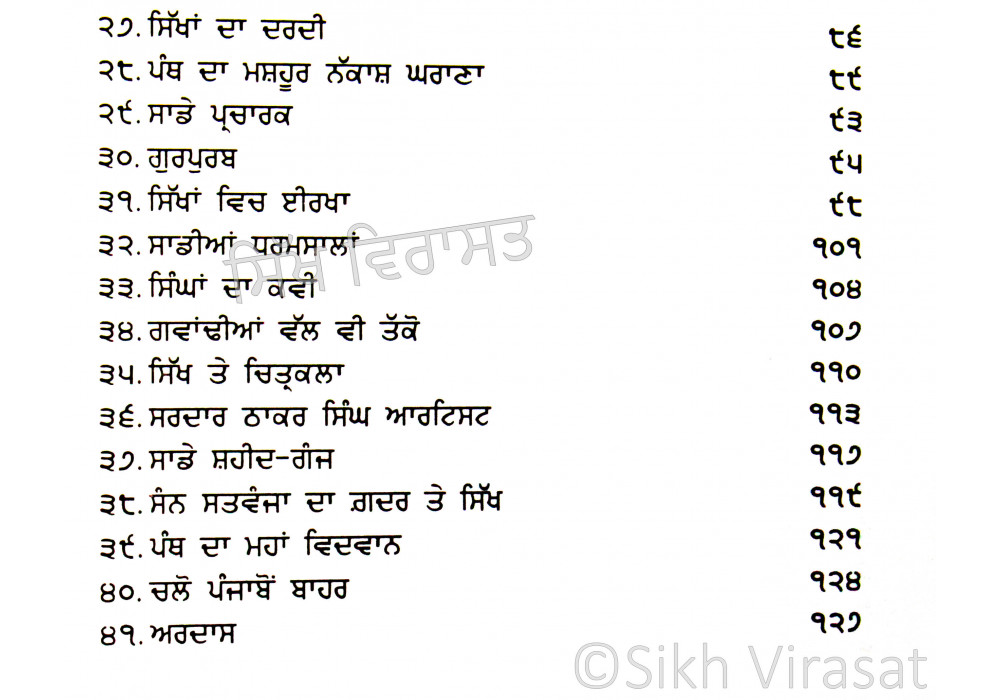 ੨੭. ਸਿੱਖਾਂ ਦਾ ਦਰਦੀ ੮੬
੨੮. ਪੰਥ ਦਾ ਮਸ਼ਹੂਰ ਨੱਕਾਸ਼ ਘਰਾਣਾ ੮੯
੨੯. ਸਾਡੇ ਪ੍ਰਚਾਰਕ ੯੩
੩੦. ਗੁਰਪੁਰਬ ੯੫
੩੧. ਸਿੱਖਾਂ ਵਿਚ ਈਰਖਾ ੯੮
੩੨. ਸਾਡੀਆਂ ਧਰਮਸਾਲਾਂ ੧੦੧
੩੩. ਸਿੰਘਾਂ ਦਾ ਕਵੀ ੧੦੪
੩੪. ਗਵਾਂਢੀਆਂ ਵੱਲ ਵੀ ਤੱਕੋ ੧੦੭
੩੫. ਸਿੱਖ ਤੇ ਚਿਤ੍ਰਕਲਾ ੧੧੦
੩੬. ਸਰਦਾਰ ਠਾਕਰ ਸਿੰਘ ਆਰਟਿਸਟ ੧੧੩
੩੭. ਸਾਡੇ ਸ਼ਹੀਦ-ਗੰਜ ੧੧੭
੩੮. ਸੰਨ ਸਤਵੰਜਾ ਦਾ ਗ਼ਦਰ ਤੇ ਸਿੱਖ ੧੧੯
੩੯. ਪੰਥ ਦਾ ਮਹਾਂ ਵਿਦਵਾਨ ੧੨੧
੪੦. ਚਲੋ ਪੰਜਾਬੋਂ ਬਾਹਰ ੧੨੪
੪੧. ਅਰਦਾਸ ੧੨੭

ਸਿੱਖ ਵਿਰਾਸਤ

©Sikh Virasat